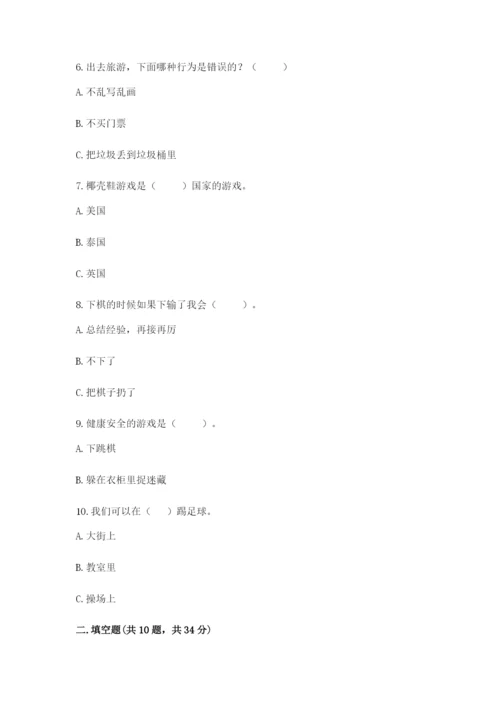 6. 出去旅游，下面哪种行为是错误的？（　　）

A. 不乱写乱画

B. 不买门票

C. 把垃圾丢到垃圾桶里

7. 椰壳鞋游戏是（　　）国家的游戏。

A. 美国

B. 泰国

C. 英国

8. 下棋的时候如果下输了我会（　　）。

A. 总结经验，再接再厉

B. 不下了

C. 把棋子扔了

9. 健康安全的游戏是（　　）。

A. 下跳棋

B. 躲在衣柜里捉迷藏

10. 我们可以在（　）踢足球。

A. 大街上

B. 教室里

C. 操场上

二. 填空题(共 10 题，共 34 分)